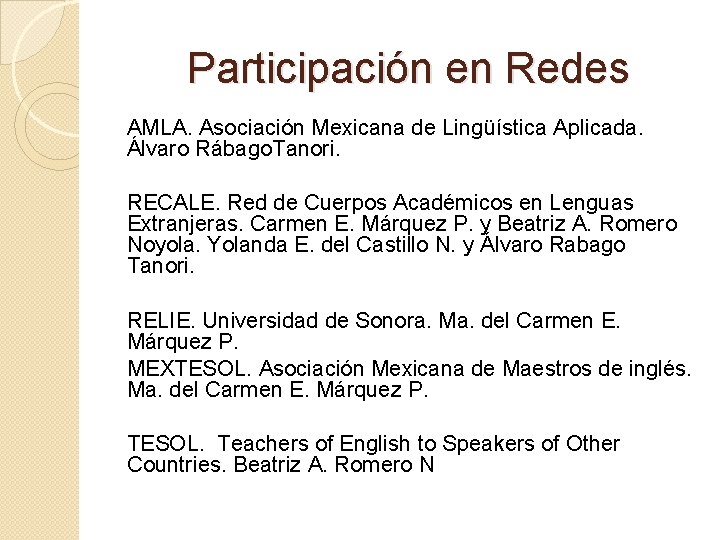 Participación en Redes

AMLA. Asociación Mexicana de Lingüística Aplicada. Álvaro RábagoTanori.

RECALE. Red de Cuerpos Académicos en Lenguas Extranjeras. Carmen E. Márquez P. y Beatriz A. Romero Noyola. Yolanda E. del Castillo N. y Álvaro Rabago Tanori.

RELIE. Universidad de Sonora. Ma. del Carmen E. Márquez P.

MEXTESOL. Asociación Mexicana de Maestros de inglés. Ma. del Carmen E. Márquez P.

TESOL. Teachers of English to Speakers of Other Countries. Beatriz A. Romero N